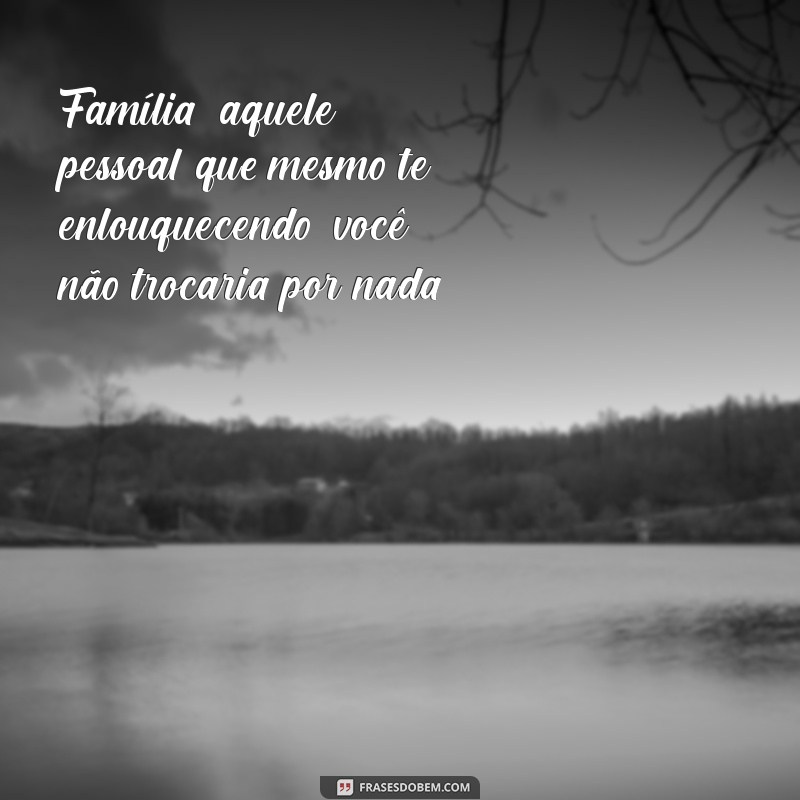 Família aquele pessoal que mesmo te enlouquecendo você não trocaria por nada

FRASESDOBEM.COM